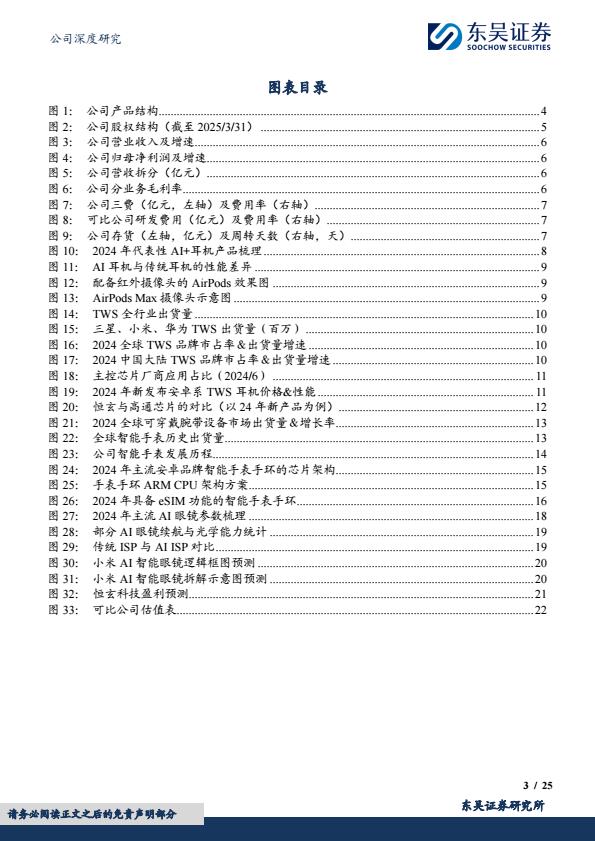 公司深度研究

东吴证券
SOOCHOW SECURITIES

图表目录

图 1: 公司产品结构 4
图 2: 公司股权结构（截至 2025/3/31） 5
图 3: 公司营业收入及增速 6
图 4: 公司归母净利润及增速 6
图 5: 公司营收拆分（亿元） 6
图 6: 公司分业务毛利率 6
图 7: 公司三费（亿元，左轴）及费用率（右轴） 7
图 8: 可比公司研发费用（亿元）及费用率（右轴） 7
图 9: 公司存货（左轴，亿元）及周转天数（右轴，天） 7
图 10: 2024 年代表性 AI+耳机产品梳理 8
图 11: AI 耳机与传统耳机的性能差异 9
图 12: 配备红外摄像头的 AirPods 效果图 9
图 13: AirPods Max 摄像头示意图 9
图 14: TWS 全行业出货量 10
图 15: 三星、小米、华为 TWS 出货量（百万） 10
图 16: 2024 全球 TWS 品牌市占率＆出货量增速 10
图 17: 2024 中国大陆 TWS 品牌市占率＆出货量增速 10
图 18: 主控芯片厂商应用占比（2024/6） 11
图 19: 2024 年新发布安卓系 TWS 耳机价格&性能 11
图 20: 恒玄与高通芯片的对比（以 24 年新产品为例） 12
图 21: 2024 全球可穿戴腕带设备市场出货量＆增长率 13
图 22: 全球智能手表历史出货量 13
图 23: 公司智能手表发展历程 14
图 24: 2024 年主流安卓品牌智能手表手环的芯片架构 15
图 25: 手表手环 ARM CPU 架构方案 15
图 26: 2024 年具备 eSIM 功能的智能手表手环 16
图 27: 2024 年主流 AI 眼镜参数梳理 18
图 28: 部分 AI 眼镜续航与光学能力统计 19
图 29: 传统 ISP 与 AI ISP 对比 19
图 30: 小米 AI 智能眼镜逻辑框图预测 20
图 31: 小米 AI 智能眼镜拆解示意图预测 20
图 32: 恒玄科技盈利预测 21
图 33: 可比公司估值表 22

3 / 25

请务必阅读正文之后的免责声明部分

东吴证券研究所